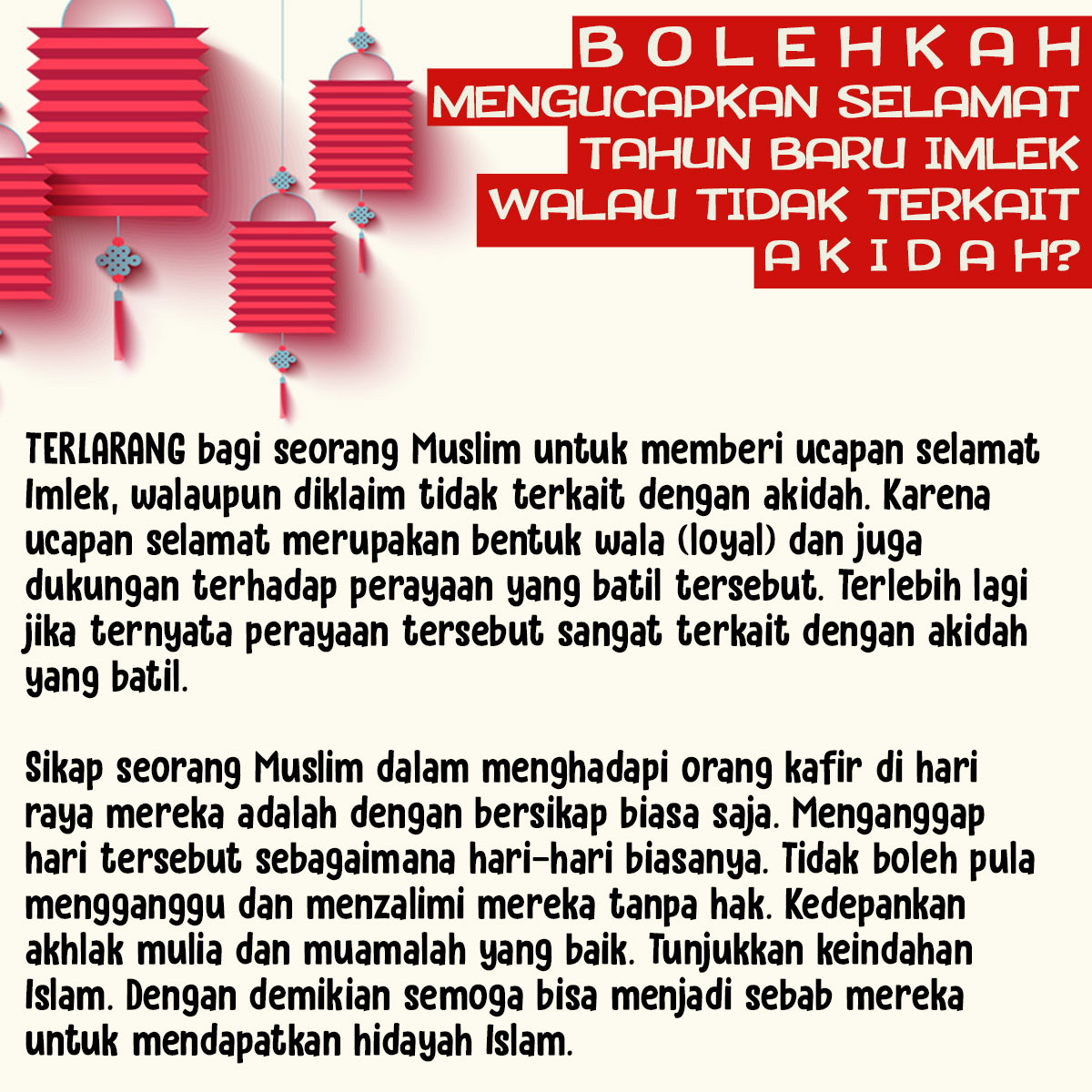 BOLEHKAH
MENGUCAPKAN SELAMAT
TAHUN BARU IMLEK
WALAU TIDAK TERKAIT
AKIDAH?

TERLARANG bagi seorang Muslim untuk memberi ucapan selamat Imlek, walaupun diklaim tidak terkait dengan akidah. Karena ucapan selamat merupakan bentuk wala (loyal) dan juga dukungan terhadap perayaan yang batil tersebut. Terlebih lagi jika ternyata perayaan tersebut sangat terkait dengan akidah yang batil.

Sikap seorang Muslim dalam menghadapi orang kafir di hari raya mereka adalah dengan bersikap biasa saja. Menganggap hari tersebut sebagaimana hari-hari biasanya. Tidak boleh pula mengganggu dan menzalimi mereka tanpa hak. Kedepankan akhlak mulia dan muamalah yang baik. Tunjukkan keindahan Islam. Dengan demikian semoga bisa menjadi sebab mereka untuk mendapatkan hidayah Islam.